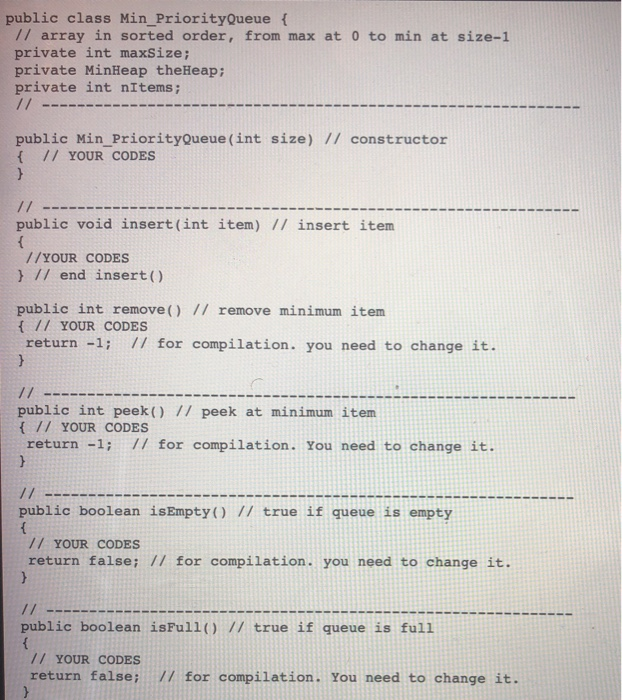 public class Min_PriorityQueue {
// array in sorted order, from max at 0 to min at size-1
private int maxSize;
private MinHeap theHeap;
private int nItems;
// -------------------------------------------------------------

public Min_PriorityQueue(int size) // constructor
{ // YOUR CODES
}

// -------------------------------------------------------------
public void insert(int item) // insert item
{
//YOUR CODES
} // end insert()

public int remove() // remove minimum item
{ // YOUR CODES
return -1; // for compilation. you need to change it.
}

// -------------------------------------------------------------
public int peek() // peek at minimum item
{ // YOUR CODES
return -1; // for compilation. You need to change it.
}

// -------------------------------------------------------------
public boolean isEmpty() // true if queue is empty
{
// YOUR CODES
return false; // for compilation. you need to change it.
}

// -------------------------------------------------------------
public boolean isFull() // true if queue is full
{
// YOUR CODES
return false; // for compilation. You need to change it.
}